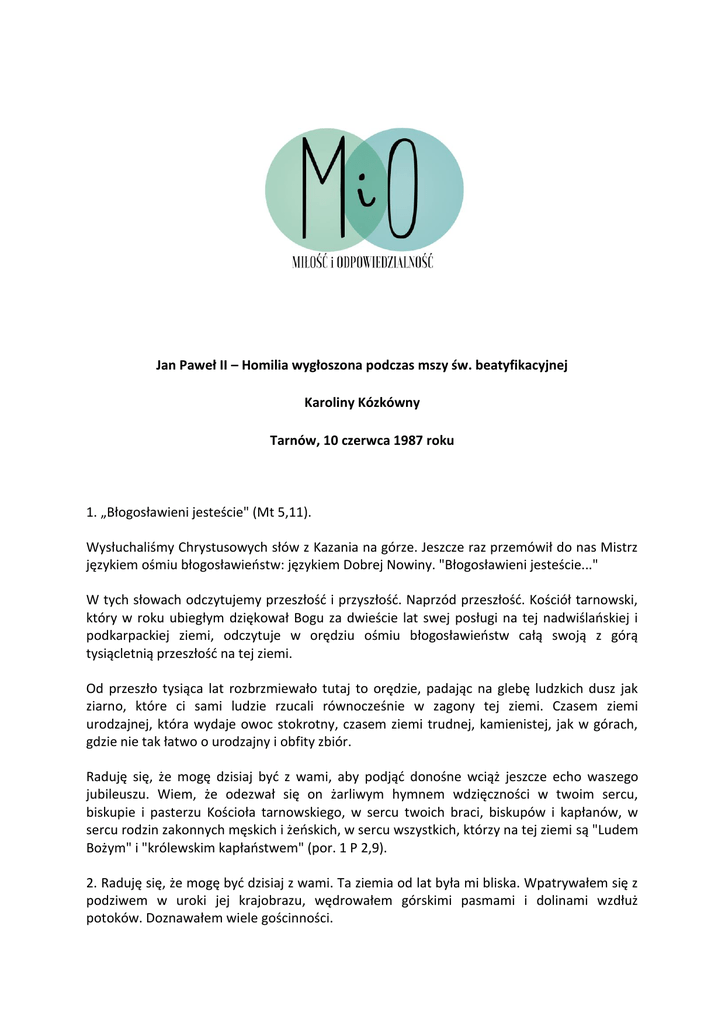 MiO
MIŁOŚĆ i ODPOWIEDZIALNOŚĆ

Jan Paweł II – Homilia wygłoszona podczas mszy św. beatyfikacyjnej

Karoliny Kózkówny

Tarnów, 10 czerwca 1987 roku

1. „Błogosławieni jesteście" (Mt 5,11).

Wysłuchaliśmy Chrystusowych słów z Kazania na górze. Jeszcze raz przemówił do nas Mistrz językiem ośmiu błogosławieństw: językiem Dobrej Nowiny. "Błogosławieni jesteście..."

W tych słowach odczytujemy przeszłość i przyszłość. Naprzód przeszłość. Kościół tarnowski, który w roku ubiegłym dziękował Bogu za dwieście lat swej posługi na tej nadwiślańskiej i podkarpackiej ziemi, odczytuje w orędziu ośmiu błogosławieństw całą swoją z górą tysiącletnią przeszłość na tej ziemi.

Od przeszło tysiąca lat rozbrzmiewało tutaj to orędzie, padając na glebę ludzkich dusz jak ziarno, które ci sami ludzie rzucali równocześnie w zagony tej ziemi. Czasem ziemi urodzajnej, która wydaje owoc stokrotny, czasem ziemi trudnej, kamienistej, jak w górach, gdzie nie tak łatwo o urodzajny i obfity zbiór.

Raduję się, że mogę dzisiaj być z wami, aby podjąć donośne wciąż jeszcze echo waszego jubileuszu. Wiem, że odezwał się on żarliwym hymnem wdzięczności w twoim sercu, biskupie i pasterzu Kościoła tarnowskiego, w sercu twoich braci, biskupów i kapłanów, w sercu rodzin zakonnych męskich i żeńskich, w sercu wszystkich, którzy na tej ziemi są "Ludem Bożym" i "królewskim kapłaństwem" (por. 1 P 2,9).

2. Raduję się, że mogę być dzisiaj z wami. Ta ziemia od lat była mi bliska. Wpatrywałem się z podziwem w uroki jej krajobrazu, wędrowałem górskimi pasmami i dolinami wzdłuż potoków. Doznawałem wiele gościnności.